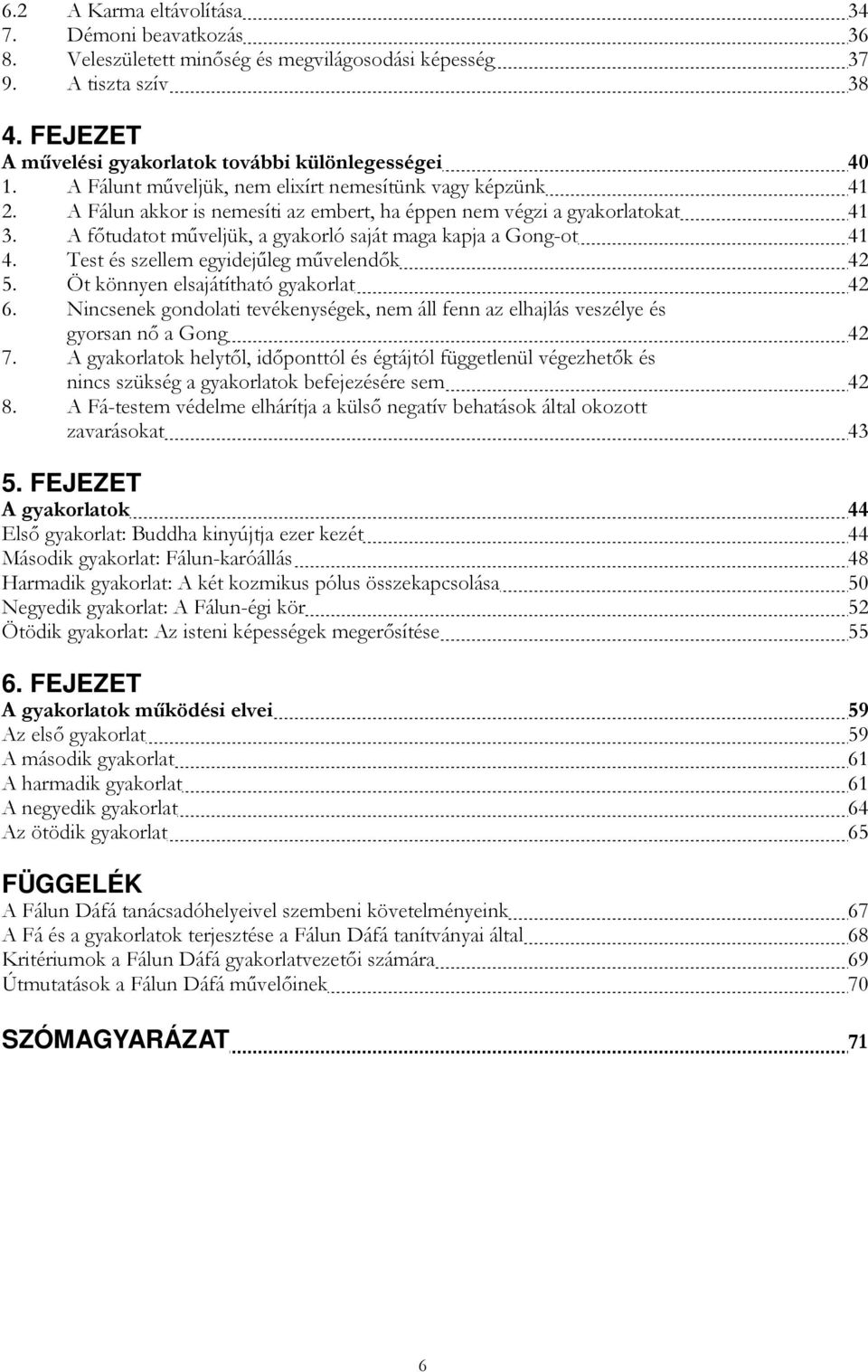 6.2 A Karma eltávolítása 34
7. Démoni beavatkozás 36
8. Veleszületett minőség és megvilágosodási képesség 37
9. A tiszta szív 38

4. FEJEZET
A művelési gyakorlatok további különlegességei 40
1. A Fálunt műveljük, nem elixírt nemesítünk vagy képzünk 41
2. A Fálun akkor is nemesíti az embert, ha éppen nem végzi a gyakorlatokat 41
3. A főtudatot műveljük, a gyakorló saját maga kapja a Gong-ot 41
4. Test és szellem egyidejűleg művelendők 42
5. Öt könnyen elsajátítható gyakorlat 42
6. Nincsenek gondolati tevékenységek, nem áll fenn az elhajlás veszélye és gyorsan nő a Gong 42
7. A gyakorlatok helytől, időponttól és égtájtól függetlenül végezhetők és nincs szükség a gyakorlatok befejezésére sem 42
8. A Fá-testem védelme elhárítja a külső negatív behatások által okozott zavarásokat 43

5. FEJEZET
A gyakorlatok 44
Első gyakorlat: Buddha kinyújtja ezer kezét 44
Második gyakorlat: Fálun-karóállás 48
Harmadik gyakorlat: A két kozmikus pólus összekapcsolása 50
Negyedik gyakorlat: A Fálun-égi kör 52
Ötödik gyakorlat: Az isteni képességek megerősítése 55

6. FEJEZET
A gyakorlatok működési elvei 59
Az első gyakorlat 59
A második gyakorlat 61
A harmadik gyakorlat 61
A negyedik gyakorlat 64
Az ötödik gyakorlat 65

FÜGGELÉK
A Fálun Dáfá tanácsadóhelyeivel szembeni követelményeink 67
A Fá és a gyakorlatok terjesztése a Fálun Dáfá tanítványai által 68
Kritériumok a Fálun Dáfá gyakorlatvezetői számára 69
Útmutatások a Fálun Dáfá művelőinek 70

SZÓMAGYARÁZAT 71

6